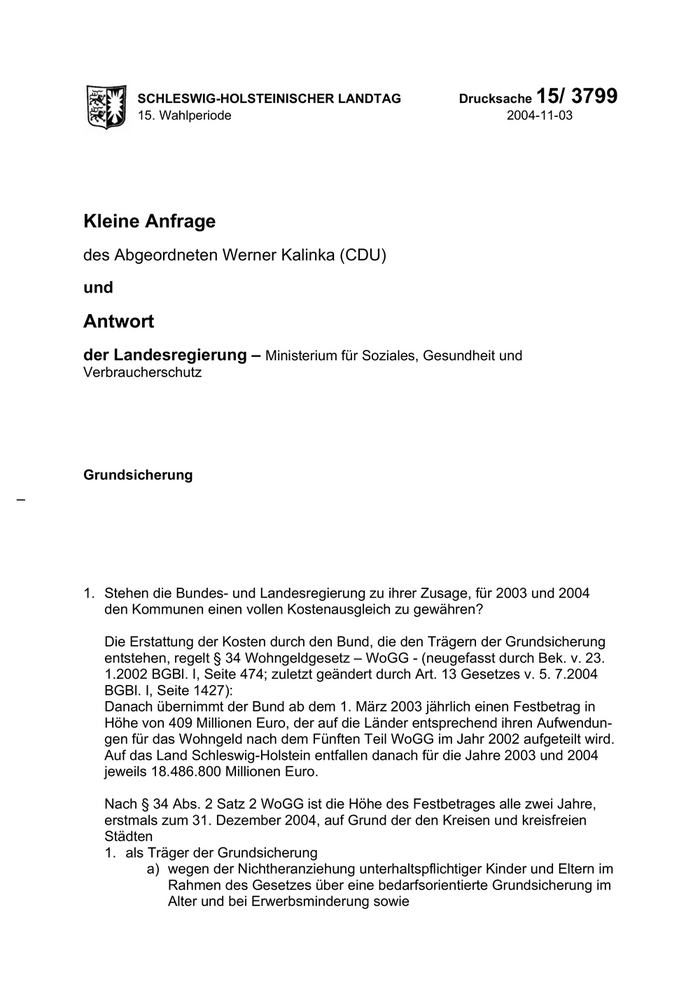 SCHLESWIG-HOLSTEINISCHER LANDTAG
15. Wahlperiode

Drucksache 15/ 3799
2004-11-03

Kleine Anfrage

des Abgeordneten Werner Kalinka (CDU)

und

Antwort

der Landesregierung – Ministerium für Soziales, Gesundheit und Verbraucherschutz

Grundsicherung

–

1. Stehen die Bundes- und Landesregierung zu ihrer Zusage, für 2003 und 2004 den Kommunen einen vollen Kostenausgleich zu gewähren?

Die Erstattung der Kosten durch den Bund, die den Trägern der Grundsicherung entstehen, regelt § 34 Wohngeldgesetz – WoGG - (neugefasst durch Bek. v. 23. 1.2002 BGBl. I, Seite 474; zuletzt geändert durch Art. 13 Gesetzes v. 5. 7.2004 BGBl. I, Seite 1427):
Danach übernimmt der Bund ab dem 1. März 2003 jährlich einen Festbetrag in Höhe von 409 Millionen Euro, der auf die Länder entsprechend ihren Aufwendungen für das Wohngeld nach dem Fünften Teil WoGG im Jahr 2002 aufgeteilt wird. Auf das Land Schleswig-Holstein entfallen danach für die Jahre 2003 und 2004 jeweils 18.486.800 Millionen Euro.

Nach § 34 Abs. 2 Satz 2 WoGG ist die Höhe des Festbetrages alle zwei Jahre, erstmals zum 31. Dezember 2004, auf Grund der den Kreisen und kreisfreien Städten
1. als Träger der Grundsicherung
a) wegen der Nichtheranziehung unterhaltspflichtiger Kinder und Eltern im Rahmen des Gesetzes über eine bedarfsorientierte Grundsicherung im Alter und bei Erwerbsminderung sowie